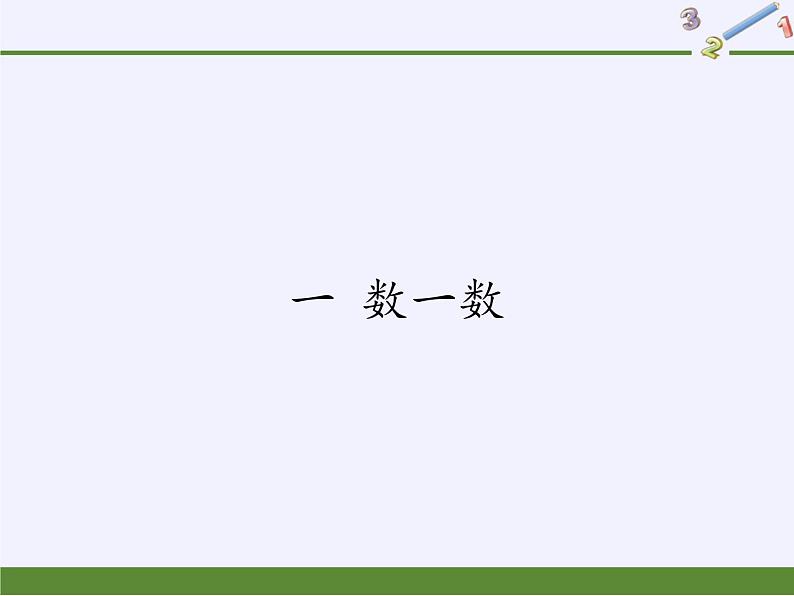 3
2
1

一 数一数